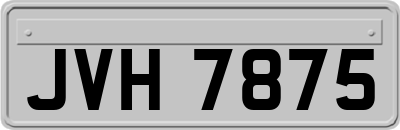 JVH 7875